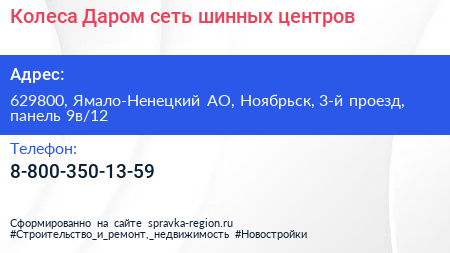 Колеса Даром сеть шинных центров

Адрес:

629800, Ямало-Ненецкий АО, Ноябрьск, 3-й проезд, панель 9в/12

Телефон:

8-800-350-13-59

Сформированно на сайте spravka-region.ru
#Строительство_и_ремонт,_недвижимость #Новостройки